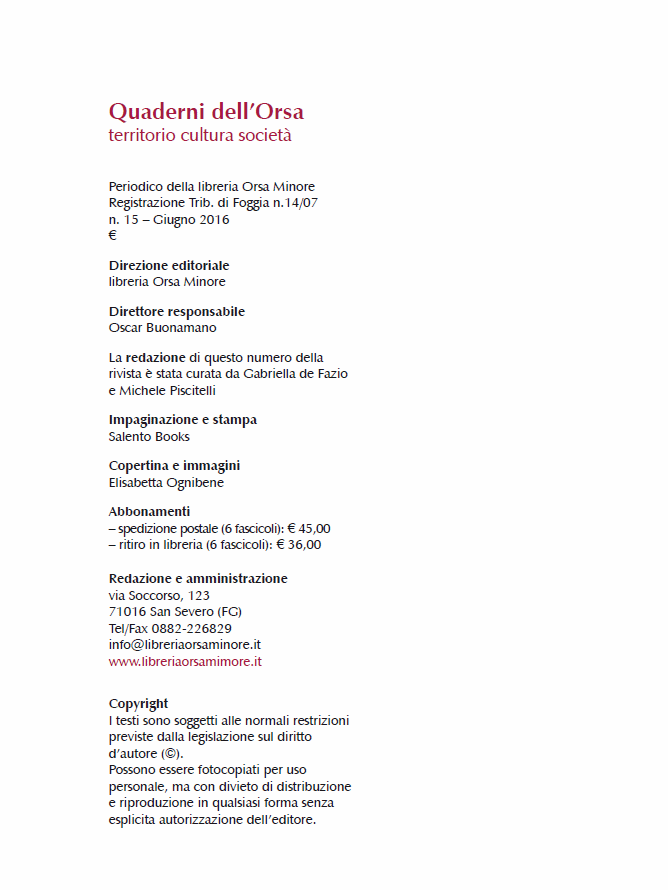 Quaderni dell'Orsa
territorio cultura società

Periodico della libreria Orsa Minore
Registrazione Trib. di Foggia n.14/07
n. 15 – Giugno 2016
€

Direzione editoriale
libreria Orsa Minore

Direttore responsabile
Oscar Buonamano

La redazione di questo numero della rivista è stata curata da Gabriella de Fazio e Michele Piscitelli

Impaginazione e stampa
Salento Books

Copertina e immagini
Elisabetta Ognibene

Abbonamenti
– spedizione postale (6 fascicoli): € 45,00
– ritiro in libreria (6 fascicoli): € 36,00

Redazione e amministrazione
via Soccorso, 123
71016 San Severo (FG)
Tel/Fax 0882-226829
info@libreriaorsaminore.it
www.libreriaorsamimore.it

Copyright
I testi sono soggetti alle normali restrizioni previste dalla legislazione sul diritto d'autore (©).
Possono essere fotocopiati per uso personale, ma con divieto di distribuzione e riproduzione in qualsiasi forma senza esplicita autorizzazione dell'editore.